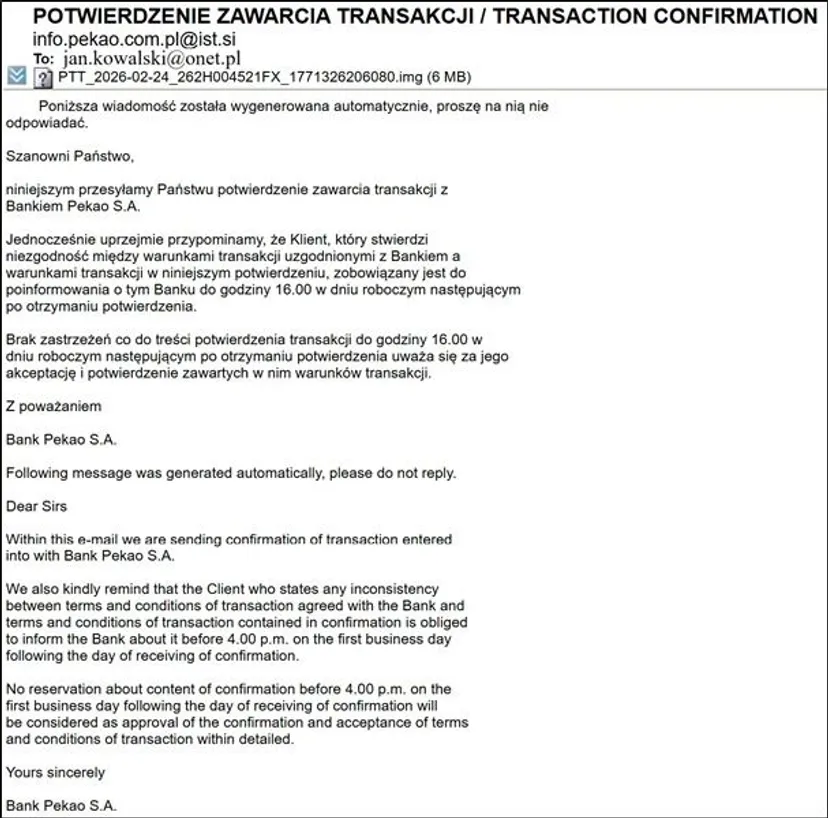 POTWIERDZENIE ZAWARCIA TRANSAKCJI / TRANSACTION CONFIRMATION
info.pekao.com.pl@ist.si
To: jan.kowalski@onet.pl
PTT_2026-02-24_262H004521FX_1771326206080.img (6 MB)

Poniższa wiadomość została wygenerowana automatycznie, proszę na nią nie odpowiadać.

Szanowni Państwo,

niniejszym przesyłamy Państwu potwierdzenie zawarcia transakcji z Bankiem Pekao S.A.

Jednocześnie uprzejmie przypominamy, że Klient, który stwierdzi niezgodność między warunkami transakcji uzgodnionymi z Bankiem a warunkami transakcji w niniejszym potwierdzeniu, zobowiązany jest do poinformowania o tym Banku do godziny 16.00 w dniu roboczym następującym po otrzymaniu potwierdzenia.

Brak zastrzeżeń co do treści potwierdzenia transakcji do godziny 16.00 w dniu roboczym następującym po otrzymaniu potwierdzenia uważa się za jego akceptację i potwierdzenie zawartych w nim warunków transakcji.

Z poważaniem

Bank Pekao S.A.

Following message was generated automatically, please do not reply.

Dear Sirs

Within this e-mail we are sending confirmation of transaction entered into with Bank Pekao S.A.

We also kindly remind that the Client who states any inconsistency between terms and conditions of transaction agreed with the Bank and terms and conditions of transaction contained in confirmation is obliged to inform the Bank about it before 4.00 p.m. on the first business day following the day of receiving of confirmation.

No reservation about content of confirmation before 4.00 p.m. on the first business day following the day of receiving of confirmation will be considered as approval of the confirmation and acceptance of terms and conditions of transaction within detailed.

Yours sincerely

Bank Pekao S.A.